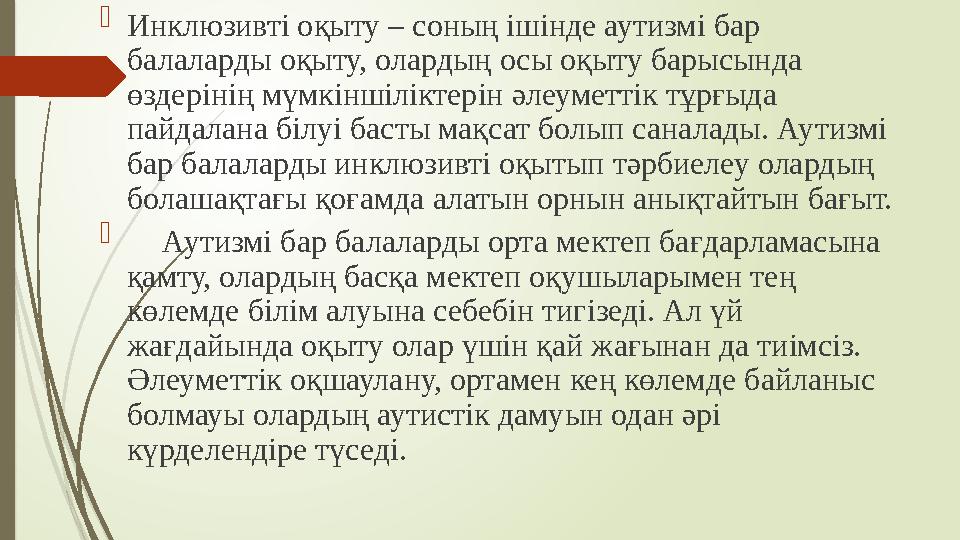 Инклюзивті оқыту – соның ішінде аутизмі бар балаларды оқыту, олардың осы оқыту барысында өздерінің мүмкіншіліктерін әлеуметтік тұрғыда пайдалана білуі басты мақсат болып саналады. Аутизмі бар балаларды инклюзивті оқытып тәрбиелеу олардың болашақтағы қоғамда алатын орнын анықтайтын бағыт.

Аутизмі бар балаларды орта мектеп бағдарламасына қамту, олардың басқа мектеп оқушыларымен тең көлемде білім алуына себебін тигізеді. Ал үй жағдайында оқыту олар үшін қай жағынан да тиімсіз. Әлеуметтік оқшаулану, ортамен кең көлемде байланыс болмауы олардың аутистік дамуын одан әрі күрделендіре түседі.